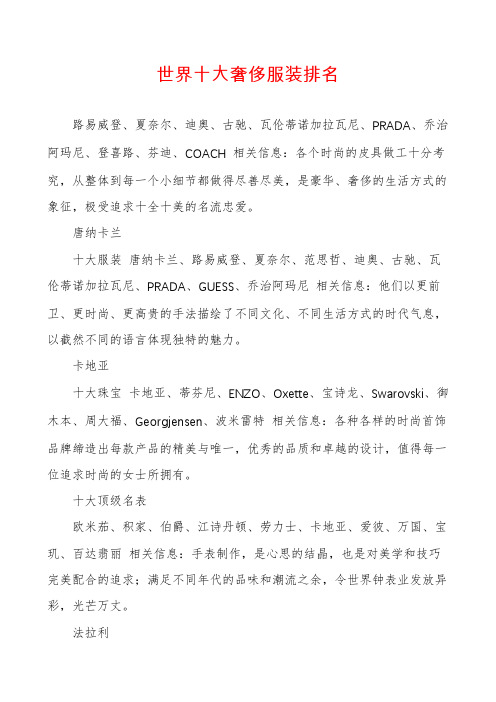 世界十大奢侈服装排名

路易威登、夏奈尔、迪奥、古驰、瓦伦蒂诺加拉瓦尼、PRADA、乔治阿玛尼、登喜路、芬迪、COACH 相关信息：各个时尚的皮具做工十分考究，从整体到每一个小细节都做得尽善尽美，是豪华、奢侈的生活方式的象征，极受追求十全十美的名流忠爱。

唐纳卡兰

十大服装 唐纳卡兰、路易威登、夏奈尔、范思哲、迪奥、古驰、瓦伦蒂诺加拉瓦尼、PRADA、GUESS、乔治阿玛尼 相关信息：他们以更前卫、更时尚、更高贵的手法描绘了不同文化、不同生活方式的时代气息，以截然不同的语言体现独特的魅力。

卡地亚

十大珠宝 卡地亚、蒂芬尼、ENZO、Oxette、宝诗龙、Swarovski、御木本、周大福、Georgjensen、波米雷特 相关信息：各种各样的时尚首饰品牌缔造出每款产品的精美与唯一，优秀的品质和卓越的设计，值得每一位追求时尚的女士所拥有。

十大顶级名表

欧米茄、积家、伯爵、江诗丹顿、劳力士、卡地亚、爱彼、万国、宝玑、百达翡丽 相关信息：手表制作，是心思的结晶，也是对美学和技巧完美配合的追求；满足不同年代的品味和潮流之余，令世界钟表业发放异彩，光芒万丈。

法拉利